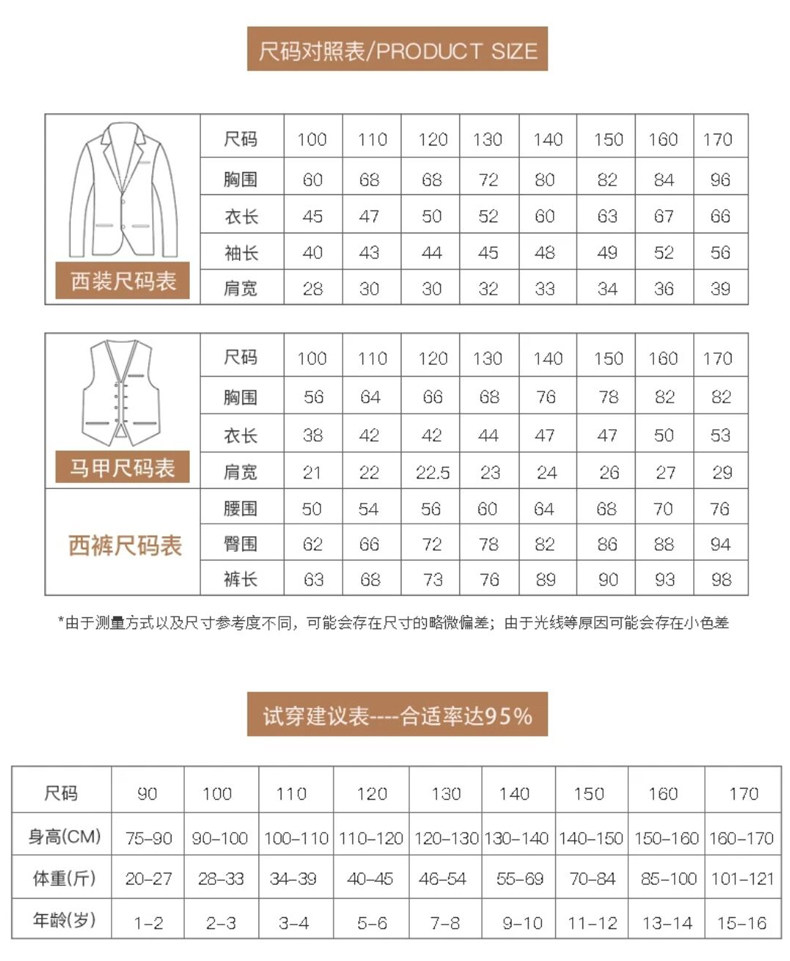 尺码对照表/PRODUCT SIZE

西装尺码表

| 尺码 | 100 | 110 | 120 | 130 | 140 | 150 | 160 | 170 |
|---|---|---|---|---|---|---|---|---|
| 胸围 | 60 | 68 | 68 | 72 | 80 | 82 | 84 | 96 |
| 衣长 | 45 | 47 | 50 | 52 | 60 | 63 | 67 | 66 |
| 袖长 | 40 | 43 | 44 | 45 | 48 | 49 | 52 | 56 |
| 肩宽 | 28 | 30 | 30 | 32 | 33 | 34 | 36 | 39 |

马甲尺码表

| 尺码 | 100 | 110 | 120 | 130 | 140 | 150 | 160 | 170 |
|---|---|---|---|---|---|---|---|---|
| 胸围 | 56 | 64 | 66 | 68 | 76 | 78 | 82 | 82 |
| 衣长 | 38 | 42 | 42 | 44 | 47 | 47 | 50 | 53 |
| 肩宽 | 21 | 22 | 22.5 | 23 | 24 | 26 | 27 | 29 |

西裤尺码表

| 腰围 | 50 | 54 | 56 | 60 | 64 | 68 | 70 | 76 |
|---|---|---|---|---|---|---|---|---|
| 臀围 | 62 | 66 | 72 | 78 | 82 | 86 | 88 | 94 |
| 裤长 | 63 | 68 | 73 | 76 | 89 | 90 | 93 | 98 |

*由于测量方式以及尺寸参考度不同，可能会存在尺寸的略微偏差；由于光线等原因可能会存在小色差

试穿建议表----合适率达95%

| 尺码 | 90 | 100 | 110 | 120 | 130 | 140 | 150 | 160 | 170 |
|---|---|---|---|---|---|---|---|---|---|
| 身高(CM) | 75-90 | 90-100 | 100-110 | 110-120 | 120-130 | 130-140 | 140-150 | 150-160 | 160-170 |
| 体重(斤) | 20-27 | 28-33 | 34-39 | 40-45 | 46-54 | 55-69 | 70-84 | 85-100 | 101-121 |
| 年龄(岁) | 1-2 | 2-3 | 3-4 | 5-6 | 7-8 | 9-10 | 11-12 | 13-14 | 15-16 |